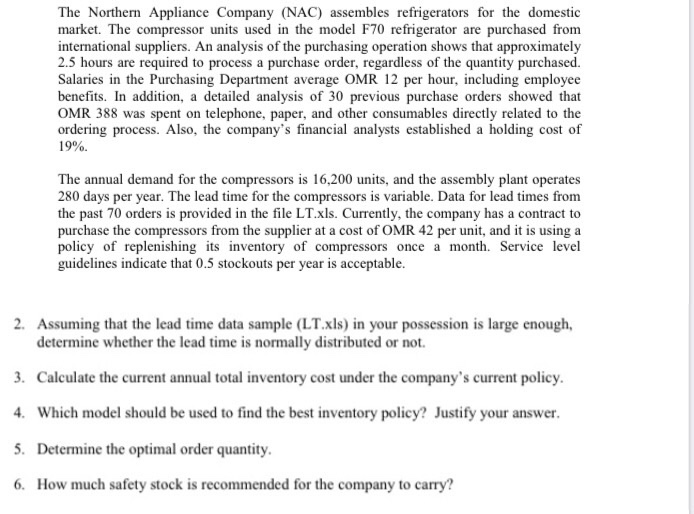 The Northern Appliance Company (NAC) assembles refrigerators for the domestic market. The compressor units used in the model F70 refrigerator are purchased from international suppliers. An analysis of the purchasing operation shows that approximately 2.5 hours are required to process a purchase order, regardless of the quantity purchased. Salaries in the Purchasing Department average OMR 12 per hour, including employee benefits. In addition, a detailed analysis of 30 previous purchase orders showed that OMR 388 was spent on telephone, paper, and other consumables directly related to the ordering process. Also, the company's financial analysts established a holding cost of 19%.

The annual demand for the compressors is 16,200 units, and the assembly plant operates 280 days per year. The lead time for the compressors is variable. Data for lead times from the past 70 orders is provided in the file LT.xls. Currently, the company has a contract to purchase the compressors from the supplier at a cost of OMR 42 per unit, and it is using a policy of replenishing its inventory of compressors once a month. Service level guidelines indicate that 0.5 stockouts per year is acceptable.

2. Assuming that the lead time data sample (LT.xls) in your possession is large enough, determine whether the lead time is normally distributed or not.

3. Calculate the current annual total inventory cost under the company's current policy.

4. Which model should be used to find the best inventory policy? Justify your answer.

5. Determine the optimal order quantity.

6. How much safety stock is recommended for the company to carry?